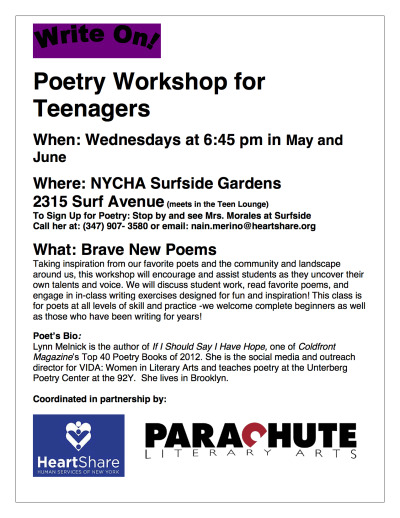 Write On!

Poetry Workshop for Teenagers

When: Wednesdays at 6:45 pm in May and June

Where: NYCHA Surfside Gardens
2315 Surf Avenue (meets in the Teen Lounge)
To Sign Up for Poetry: Stop by and see Mrs. Morales at Surfside
Call her at: (347) 907- 3580 or email: nain.merino@heartshare.org

What: Brave New Poems
Taking inspiration from our favorite poets and the community and landscape around us, this workshop will encourage and assist students as they uncover their own talents and voice. We will discuss student work, read favorite poems, and engage in in-class writing exercises designed for fun and inspiration! This class is for poets at all levels of skill and practice -we welcome complete beginners as well as those who have been writing for years!

Poet's Bio:
Lynn Melnick is the author of If I Should Say I Have Hope, one of Coldfront Magazine's Top 40 Poetry Books of 2012. She is the social media and outreach director for VIDA: Women in Literary Arts and teaches poetry at the Unterberg Poetry Center at the 92Y. She lives in Brooklyn.

Coordinated in partnership by:

HeartShare
HUMAN SERVICES OF NEW YORK

PARACHUTE
LITERARY ARTS